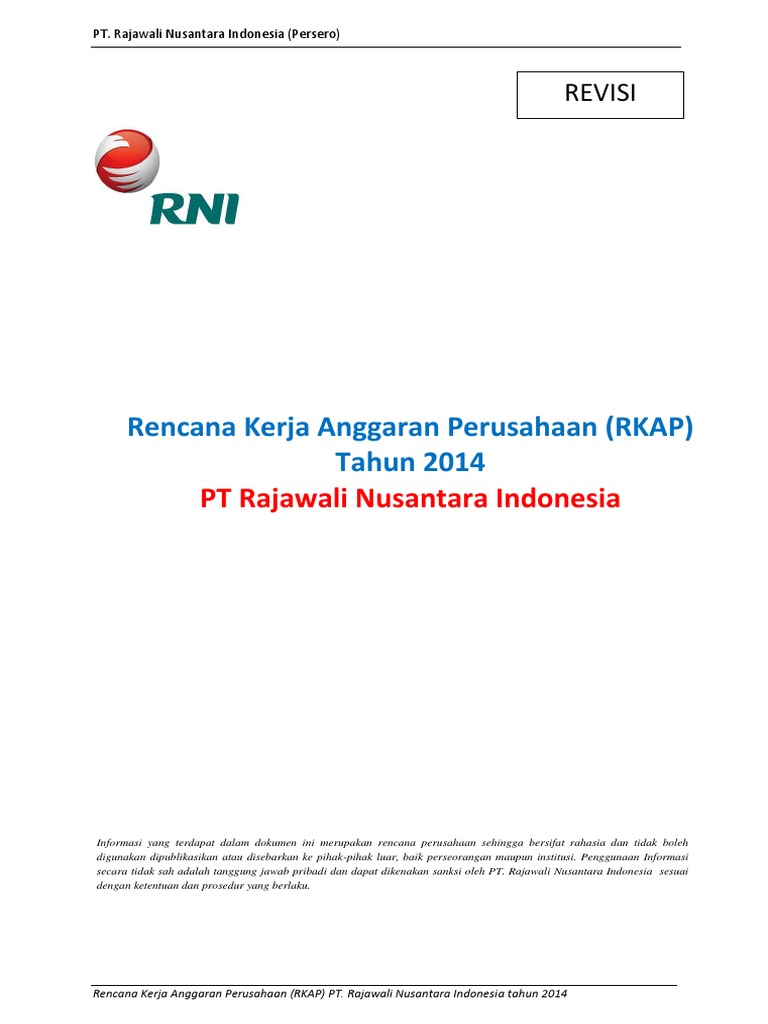 PT. Rajawali Nusantara Indonesia (Persero)

REVISI

RNI

Rencana Kerja Anggaran Perusahaan (RKAP)
Tahun 2014
PT Rajawali Nusantara Indonesia

Informasi yang terdapat dalam dokumen ini merupakan rencana perusahaan sehingga bersifat rahasia dan tidak boleh digunakan dipublikasikan atau disebarkan ke pihak-pihak luar, baik perseorangan maupun institusi. Penggunaan Informasi secara tidak sah adalah tanggung jawab pribadi dan dapat dikenakan sanksi oleh PT. Rajawali Nusantara Indonesia sesuai dengan ketentuan dan prosedur yang berlaku.

Rencana Kerja Anggaran Perusahaan (RKAP) PT. Rajawali Nusantara Indonesia tahun 2014